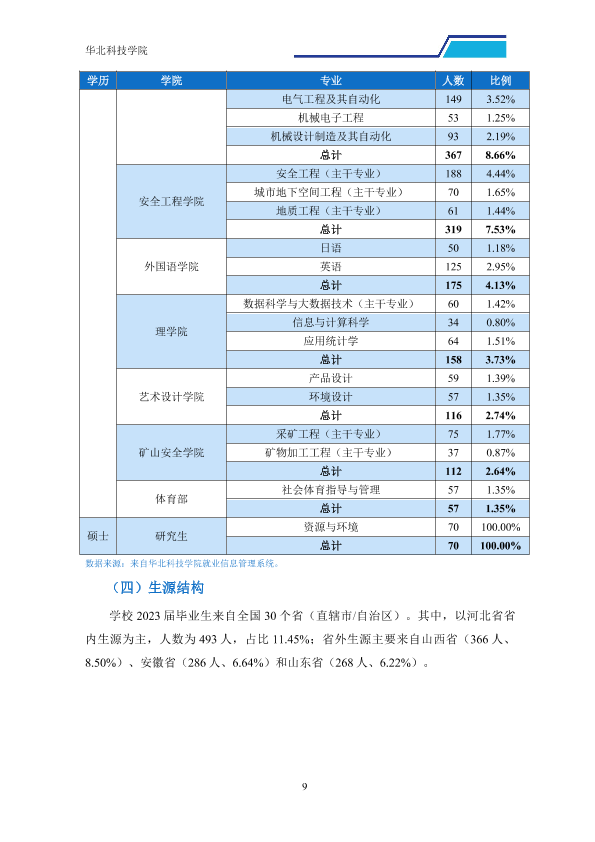 华北科技学院

| 学历 | 学院 | 专业 | 人数 | 比例 |
|---|---|---|---|---|
| | | 电气工程及其自动化 | 149 | 3.52% |
| | | 机械电子工程 | 53 | 1.25% |
| | | 机械设计制造及其自动化 | 93 | 2.19% |
| | | 总计 | 367 | 8.66% |
| | 安全工程学院 | 安全工程（主干专业） | 188 | 4.44% |
| | | 城市地下空间工程（主干专业） | 70 | 1.65% |
| | | 地质工程（主干专业） | 61 | 1.44% |
| | | 总计 | 319 | 7.53% |
| | 外国语学院 | 日语 | 50 | 1.18% |
| | | 英语 | 125 | 2.95% |
| | | 总计 | 175 | 4.13% |
| | 理学院 | 数据科学与大数据技术（主干专业） | 60 | 1.42% |
| | | 信息与计算科学 | 34 | 0.80% |
| | | 应用统计学 | 64 | 1.51% |
| | | 总计 | 158 | 3.73% |
| | 艺术设计学院 | 产品设计 | 59 | 1.39% |
| | | 环境设计 | 57 | 1.35% |
| | | 总计 | 116 | 2.74% |
| | 矿山安全学院 | 采矿工程（主干专业） | 75 | 1.77% |
| | | 矿物加工工程（主干专业） | 37 | 0.87% |
| | | 总计 | 112 | 2.64% |
| | 体育部 | 社会体育指导与管理 | 57 | 1.35% |
| | | 总计 | 57 | 1.35% |
| 硕士 | 研究生 | 资源与环境 | 70 | 100.00% |
| | | 总计 | 70 | 100.00% |

数据来源：来自华北科技学院就业信息管理系统。

（四）生源结构

学校2023届毕业生来自全国30个省（直辖市/自治区）。其中，以河北省省内生源为主，人数为493人，占比11.45%；省外生源主要来自山西省（366人、8.50%）、安徽省（286人、6.64%）和山东省（268人、6.22%）。

9